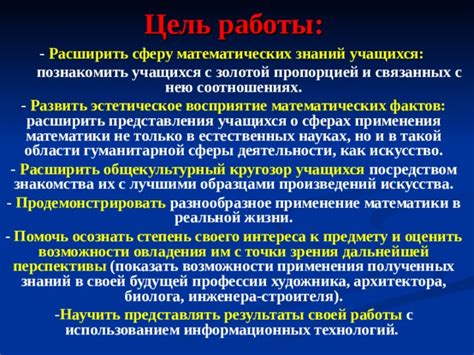 Цель работы:

- Расширить сферу математических знаний учащихся:
познакомить учащихся с золотой пропорцией и связанных с нею соотношениях.

- Развить эстетическое восприятие математических фактов: расширить представления учащихся о сферах применения математики не только в естественных науках, но и в такой области гуманитарной сферы деятельности, как искусство.

- Расширить общекультурный кругозор учащихся посредством знакомства их с лучшими образцами произведений искусства.

- Продемонстрировать разнообразное применение математики в реальной жизни.

- Помочь осознать степень своего интереса к предмету и оценить возможности овладения им с точки зрения дальнейшей перспективы (показать возможности применения полученных знаний в своей будущей профессии художника, архитектора, биолога, инженера-строителя).

-Научить представлять результаты своей работы с использованием информационных технологий.